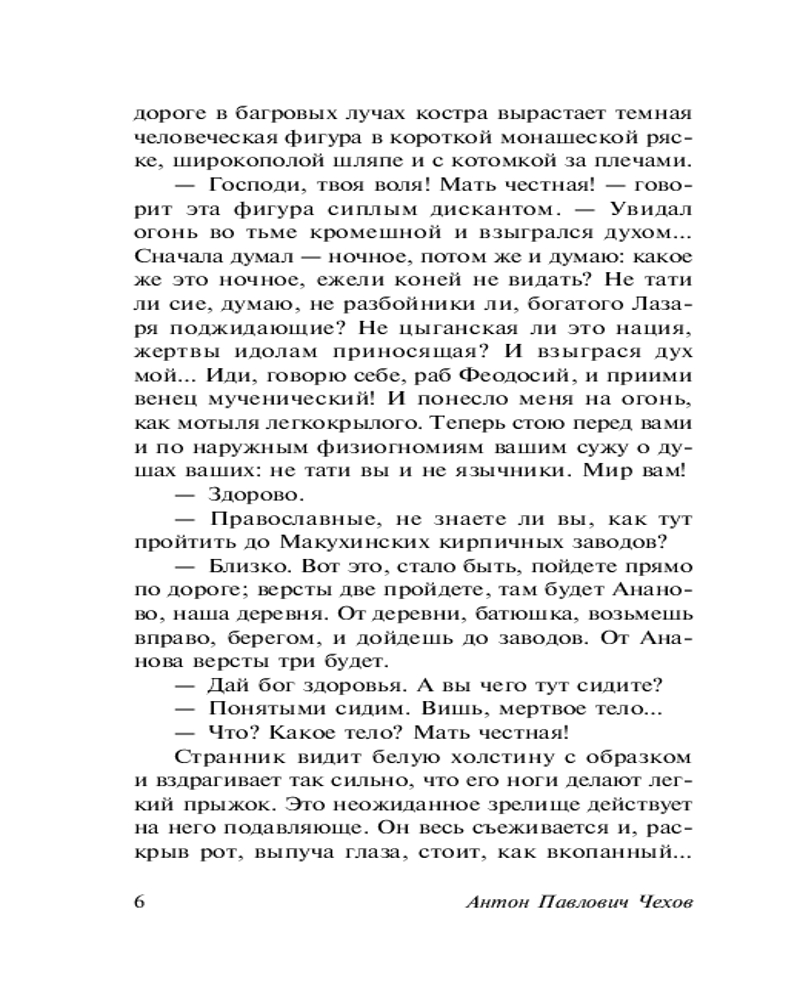 дороге в багровых лучах костра вырастает темная человеческая фигура в короткой монашеской ряске, широкополой шляпе и с котомкой за плечами.

— Господи, твоя воля! Мать честная! — говорит эта фигура сиплым дискантом. — Увидал огонь во тьме кромешной и взыгрался духом... Сначала думал — ночное, потом же и думаю: какое же это ночное, ежели коней не видать? Не тати ли сие, думаю, не разбойники ли, богатого Лазаря поджидающие? Не цыганская ли это нация, жертвы идолам приносящая? И взыграся дух мой... Иди, говорю себе, раб Феодосий, и приими венец мученический! И понесло меня на огонь, как мотыля легкокрылого. Теперь стою перед вами и по наружным физиогномиям вашим сужу о душах ваших: не тати вы и не язычники. Мир вам!

— Здорово.

— Православные, не знаете ли вы, как тут пройтить до Макухинских кирпичных заводов?

— Близко. Вот это, стало быть, пойдете прямо по дороге; версты две пройдете, там будет Ананово, наша деревня. От деревни, батюшка, возьмешь вправо, берегом, и дойдешь до заводов. От Ананова версты три будет.

— Дай бог здоровья. А вы чего тут сидите?

— Понятыми сидим. Вишь, мертвое тело...

— Что? Какое тело? Мать честная!

Странник видит белую холстину с образком и вздрагивает так сильно, что его ноги делают легкий прыжок. Это неожиданное зрелище действует на него подавляюще. Он весь съеживается и, раскрыв рот, выпуча глаза, стоит, как вкопанный...

6 Антон Павлович Чехов